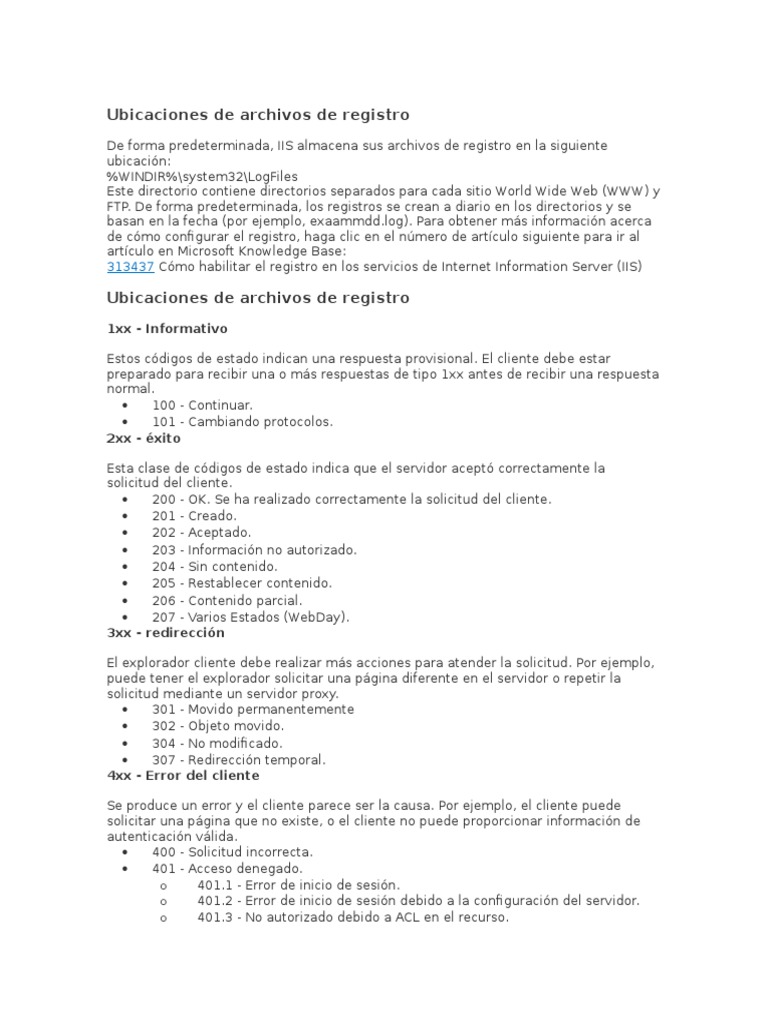 Ubicaciones de archivos de registro

De forma predeterminada, IIS almacena sus archivos de registro en la siguiente ubicación:
%WINDIR%\system32\LogFiles
Este directorio contiene directorios separados para cada sitio World Wide Web (WWW) y FTP. De forma predeterminada, los registros se crean a diario en los directorios y se basan en la fecha (por ejemplo, exaammdd.log). Para obtener más información acerca de cómo configurar el registro, haga clic en el número de artículo siguiente para ir al artículo en Microsoft Knowledge Base:
313437 Cómo habilitar el registro en los servicios de Internet Information Server (IIS)

Ubicaciones de archivos de registro

1xx - Informativo

Estos códigos de estado indican una respuesta provisional. El cliente debe estar preparado para recibir una o más respuestas de tipo 1xx antes de recibir una respuesta normal.
• 100 - Continuar.
• 101 - Cambiando protocolos.
2xx - éxito

Esta clase de códigos de estado indica que el servidor aceptó correctamente la solicitud del cliente.
• 200 - OK. Se ha realizado correctamente la solicitud del cliente.
• 201 - Creado.
• 202 - Aceptado.
• 203 - Información no autorizado.
• 204 - Sin contenido.
• 205 - Restablecer contenido.
• 206 - Contenido parcial.
• 207 - Varios Estados (WebDay).
3xx - redirección

El explorador cliente debe realizar más acciones para atender la solicitud. Por ejemplo, puede tener el explorador solicitar una página diferente en el servidor o repetir la solicitud mediante un servidor proxy.
• 301 - Movido permanentemente
• 302 - Objeto movido.
• 304 - No modificado.
• 307 - Redirección temporal.
4xx - Error del cliente

Se produce un error y el cliente parece ser la causa. Por ejemplo, el cliente puede solicitar una página que no existe, o el cliente no puede proporcionar información de autenticación válida.
• 400 - Solicitud incorrecta.
• 401 - Acceso denegado.
o 401.1 - Error de inicio de sesión.
o 401.2 - Error de inicio de sesión debido a la configuración del servidor.
o 401.3 - No autorizado debido a ACL en el recurso.